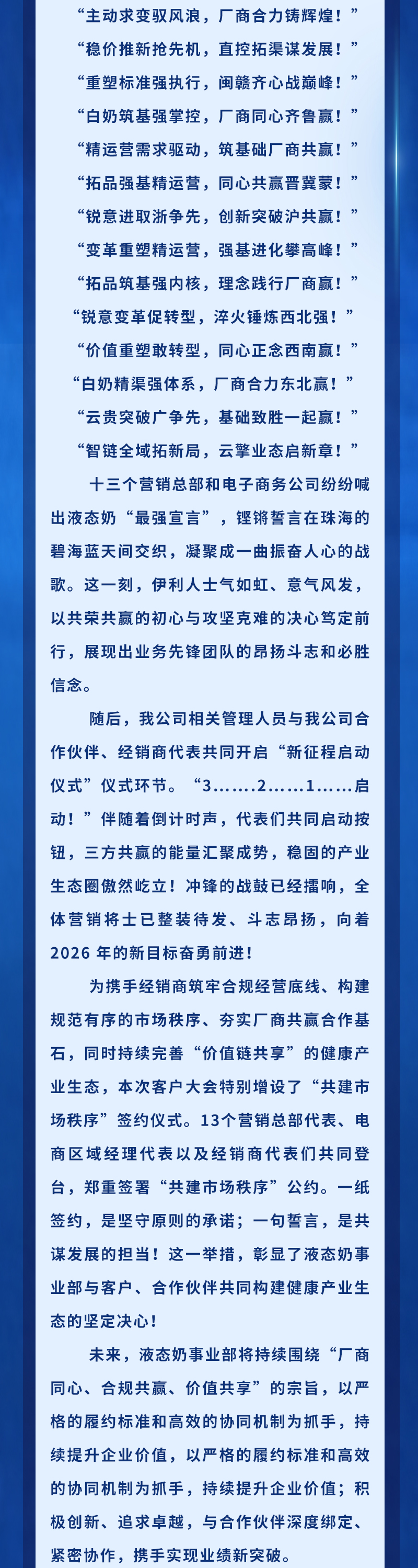 “主动求变驭风浪，厂商合力铸辉煌！”

“稳价推新抢先机，直控拓渠谋发展！”

“重塑标准强执行，闽赣齐心战巅峰！”

“白奶筑基强掌控，厂商同心齐鲁赢！”

“精运营需求驱动，筑基础厂商共赢！”

“拓品强基精运营，同心共赢晋冀蒙！”

“锐意进取浙争先，创新突破沪共赢！”

“变革重塑精运营，强基进化攀高峰！”

“拓品筑基强内核，理念践行厂商赢！”

“锐意变革促转型，淬火锤炼西北强！”

“价值重塑敢转型，同心正念西南赢！”

“白奶精渠强体系，厂商合力东北赢！”

“云贵突破广争先，基础致胜一起赢！”

“智链全域拓新局，云擎业态启新章！”

十三个营销总部和电子商务公司纷纷喊出液态奶“最强宣言”，铿锵誓言在珠海的碧海蓝天间交织，凝聚成一曲振奋人心的战歌。这一刻，伊利人士气如虹、意气风发，以共荣共赢的初心与攻坚克难的决心笃定前行，展现出业务先锋团队的昂扬斗志和必胜信念。

随后，我公司相关管理人员与我公司合作伙伴、经销商代表共同开启“新征程启动仪式”仪式环节。“3……2……1……启动！”伴随着倒计时声，代表们共同启动按钮，三方共赢的能量汇聚成势，稳固的产业生态圈傲然屹立！冲锋的战鼓已经擂响，全体营销将士已整装待发、斗志昂扬，向着2026年的新目标奋勇前进！

为携手经销商筑牢合规经营底线、构建规范有序的市场秩序、夯实厂商共赢合作基石，同时持续完善“价值链共享”的健康产业生态，本次客户大会特别增设了“共建市场秩序”签约仪式。13个营销总部代表、电商区域经理代表以及经销商代表们共同登台，郑重签署“共建市场秩序”公约。一纸签约，是坚守原则的承诺；一句誓言，是共谋发展的担当！这一举措，彰显了液态奶事业部与客户、合作伙伴共同构建健康产业生态的坚定决心！

未来，液态奶事业部将持续围绕“厂商同心、合规共赢、价值共享”的宗旨，以严格的履约标准和高效的协同机制为抓手，持续提升企业价值，以严格的履约标准和高效的协同机制为抓手，持续提升企业价值；积极创新、追求卓越，与合作伙伴深度绑定、紧密协作，携手实现业绩新突破。